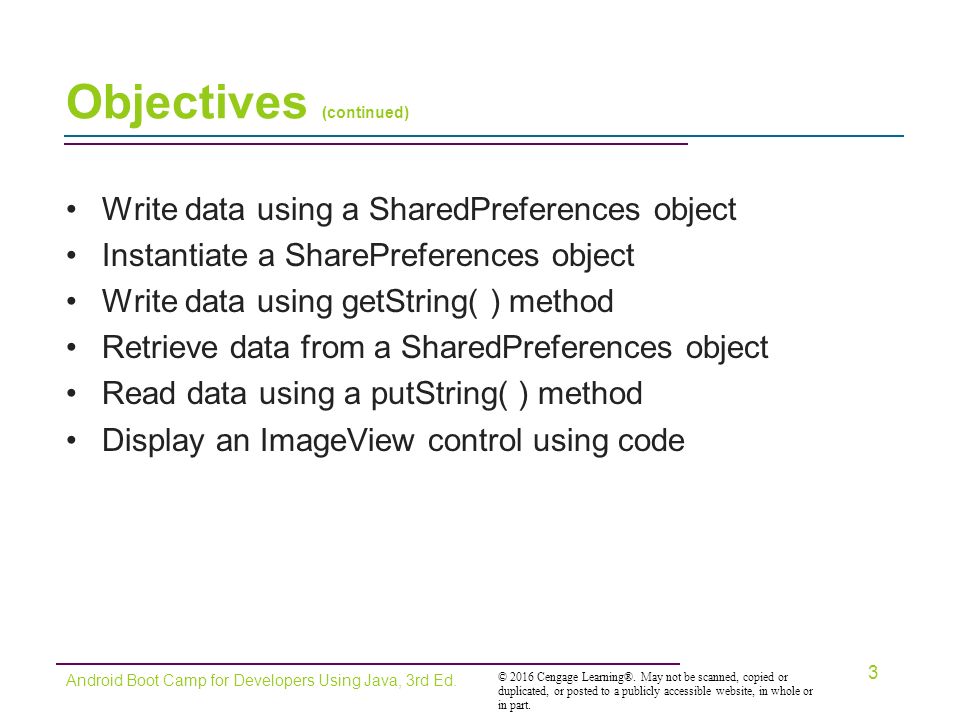 Objectives (continued)

• Write data using a SharedPreferences object
• Instantiate a SharePreferences object
• Write data using getString( ) method
• Retrieve data from a SharedPreferences object
• Read data using a putString( ) method
• Display an ImageView control using code

Android Boot Camp for Developers Using Java, 3rd Ed.

© 2016 Cengage Learning®. May not be scanned, copied or duplicated, or posted to a publicly accessible website, in whole or in part.

3